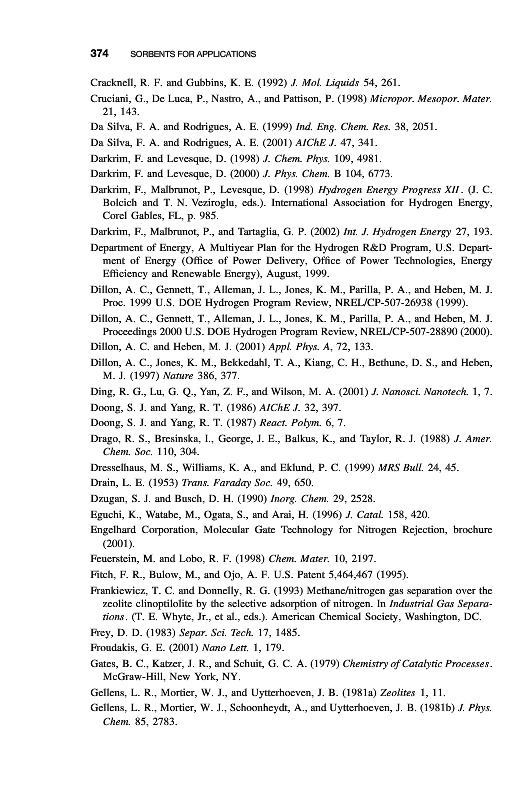 374 SORBENTS FOR APPLICATIONS

Cracknell, R. F. and Gubbins, K. E. (1992) J. Mol. Liquids 54, 261.

Cruciani, G., De Luca, P., Nastro, A., and Pattison, P. (1998) Micropor. Mesopor. Mater. 21, 143.

Da Silva, F. A. and Rodrigues, A. E. (1999) Ind. Eng. Chem. Res. 38, 2051.

Da Silva, F. A. and Rodrigues, A. E. (2001) AIChE J. 47, 341.

Darkrim, F. and Levesque, D. (1998) J. Chem. Phys. 109, 4981.

Darkrim, F. and Levesque, D. (2000) J. Phys. Chem. B 104, 6773.

Darkrim, F., Malbrunot, P., Levesque, D. (1998) Hydrogen Energy Progress XII. (J. C. Bolcich and T. N. Veziroglu, eds.). International Association for Hydrogen Energy, Corel Gables, FL, p. 985.

Darkrim, F., Malbrunot, P., and Tartaglia, G. P. (2002) Int. J. Hydrogen Energy 27, 193.

Department of Energy, A Multiyear Plan for the Hydrogen R&D Program, U.S. Department of Energy (Office of Power Delivery, Office of Power Technologies, Energy Efficiency and Renewable Energy), August, 1999.

Dillon, A. C., Gennett, T., Alleman, J. L., Jones, K. M., Parilla, P. A., and Heben, M. J. Proc. 1999 U.S. DOE Hydrogen Program Review, NREL/CP-507-26938 (1999).

Dillon, A. C., Gennett, T., Alleman, J. L., Jones, K. M., Parilla, P. A., and Heben, M. J. Proceedings 2000 U.S. DOE Hydrogen Program Review, NREL/CP-507-28890 (2000).

Dillon, A. C. and Heben, M. J. (2001) Appl. Phys. A, 72, 133.

Dillon, A. C., Jones, K. M., Bekkedahl, T. A., Kiang, C. H., Bethune, D. S., and Heben, M. J. (1997) Nature 386, 377.

Ding, R. G., Lu, G. Q., Yan, Z. F., and Wilson, M. A. (2001) J. Nanosci. Nanotech. 1, 7.

Doong, S. J. and Yang, R. T. (1986) AIChE J. 32, 397.

Doong, S. J. and Yang, R. T. (1987) React. Polym. 6, 7.

Drago, R. S., Bresinska, I., George, J. E., Balkus, K., and Taylor, R. J. (1988) J. Amer. Chem. Soc. 110, 304.

Dresselhaus, M. S., Williams, K. A., and Eklund, P. C. (1999) MRS Bull. 24, 45.

Drain, L. E. (1953) Trans. Faraday Soc. 49, 650.

Dzugan, S. J. and Busch, D. H. (1990) Inorg. Chem. 29, 2528.

Eguchi, K., Watabe, M., Ogata, S., and Arai, H. (1996) J. Catal. 158, 420.

Engelhard Corporation, Molecular Gate Technology for Nitrogen Rejection, brochure (2001).

Feuerstein, M. and Lobo, R. F. (1998) Chem. Mater. 10, 2197.

Fitch, F. R., Bulow, M., and Ojo, A. F. U.S. Patent 5,464,467 (1995).

Frankiewicz, T. C. and Donnelly, R. G. (1993) Methane/nitrogen gas separation over the zeolite clinoptilolite by the selective adsorption of nitrogen. In Industrial Gas Separations. (T. E. Whyte, Jr., et al., eds.). American Chemical Society, Washington, DC.

Frey, D. D. (1983) Separ. Sci. Tech. 17, 1485.

Froudakis, G. E. (2001) Nano Lett. 1, 179.

Gates, B. C., Katzer, J. R., and Schuit, G. C. A. (1979) Chemistry of Catalytic Processes. McGraw-Hill, New York, NY.

Gellens, L. R., Mortier, W. J., and Uytterhoeven, J. B. (1981a) Zeolites 1, 11.

Gellens, L. R., Mortier, W. J., Schoonheydt, A., and Uytterhoeven, J. B. (1981b) J. Phys. Chem. 85, 2783.